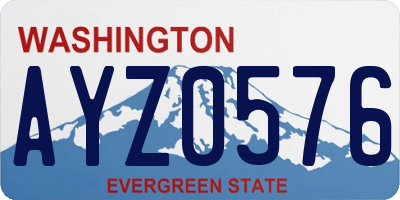 WASHINGTON

AYZ0576

EVERGREEN STATE